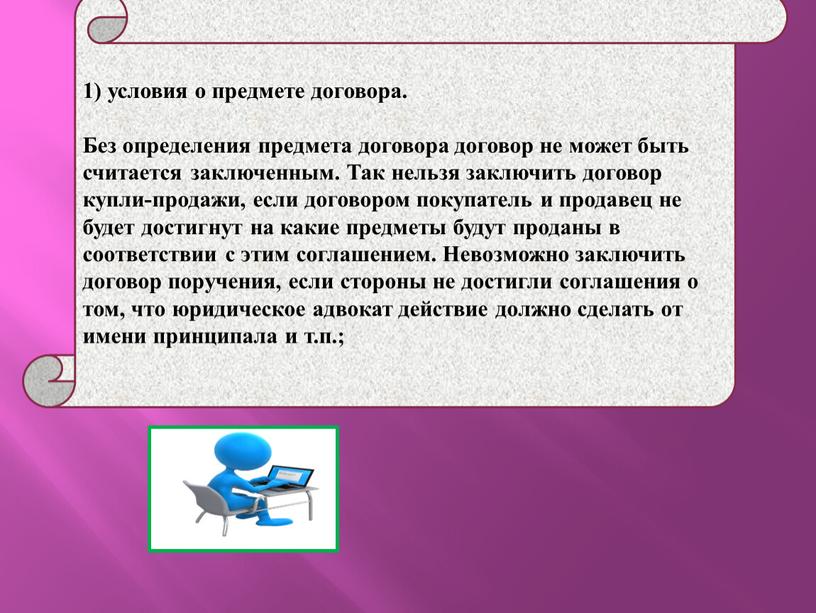 1) условия о предмете договора.

Без определения предмета договора договор не может быть считается заключенным. Так нельзя заключить договор купли-продажи, если договором покупатель и продавец не будет достигнут на какие предметы будут проданы в соответствии с этим соглашением. Невозможно заключить договор поручения, если стороны не достигли соглашения о том, что юридическое адвокат действие должно сделать от имени принципала и т.п.;